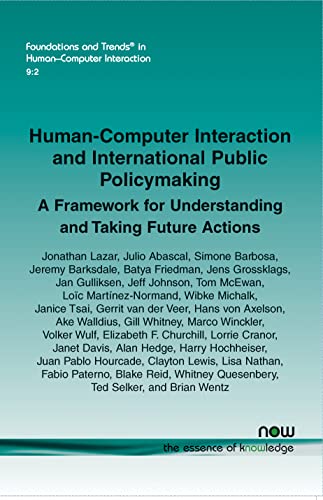 Foundations and Trends® in
Human–Computer Interaction
9:2

Human-Computer Interaction and International Public Policymaking

A Framework for Understanding and Taking Future Actions

Jonathan Lazar, Julio Abascal, Simone Barbosa, Jeremy Barksdale, Batya Friedman, Jens Grossklags, Jan Gulliksen, Jeff Johnson, Tom McEwan, Loïc Martínez-Normand, Wibke Michalk, Janice Tsai, Gerrit van der Veer, Hans von Axelson, Ake Walldius, Gill Whitney, Marco Winckler, Volker Wulf, Elizabeth F. Churchill, Lorrie Cranor, Janet Davis, Alan Hedge, Harry Hochheiser, Juan Pablo Hourcade, Clayton Lewis, Lisa Nathan, Fabio Paterno, Blake Reid, Whitney Quesenbery, Ted Selker, and Brian Wentz

now
the essence of knowledge